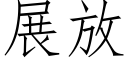 展放